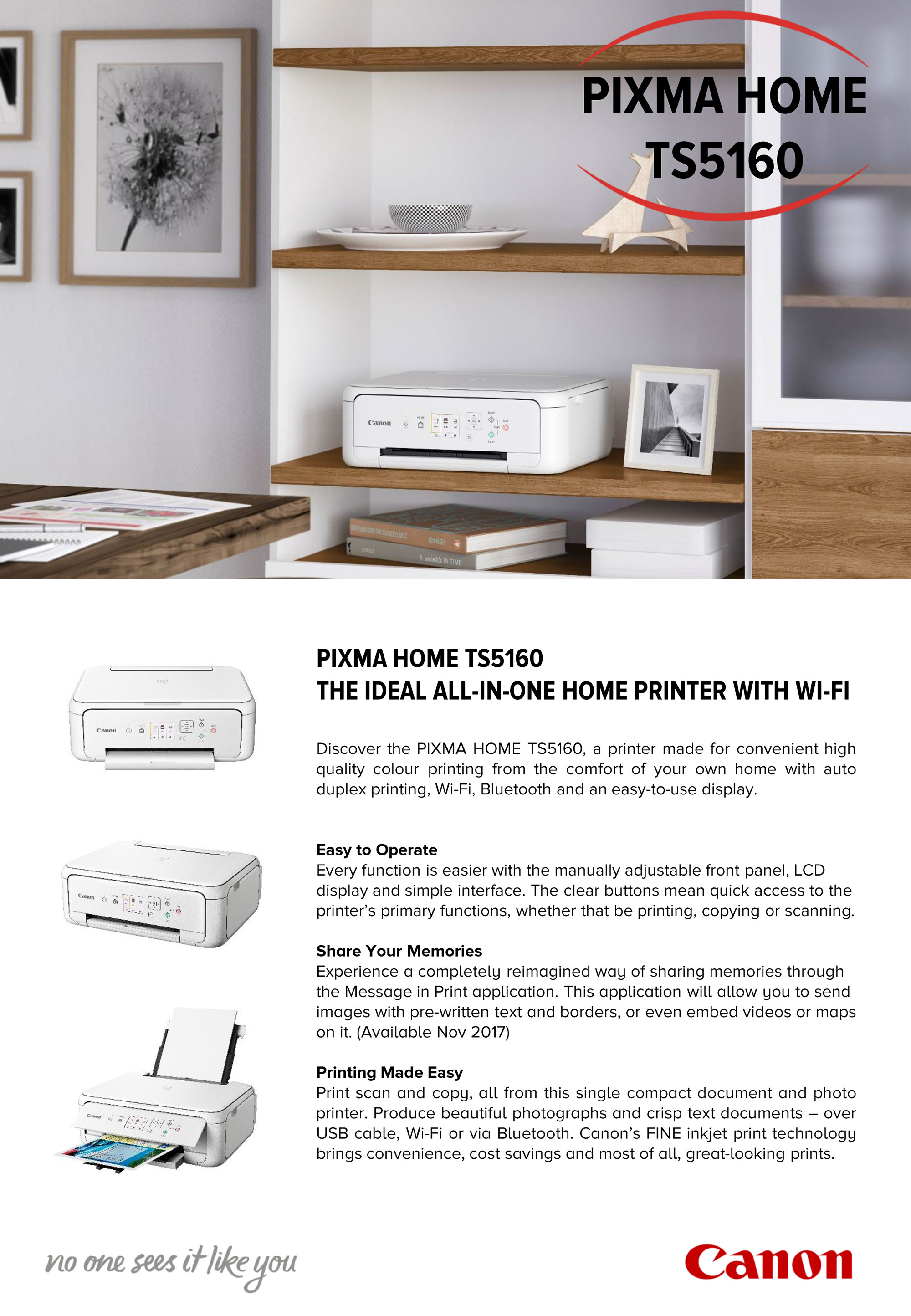 PIXMA HOME TS5160

Canon

ONE FLEW OVER THE CUCKOO'S NEST KEN KESEY

A wrinkle IN TIME

PIXMA HOME TS5160
THE IDEAL ALL-IN-ONE HOME PRINTER WITH WI-FI

Discover the PIXMA HOME TS5160, a printer made for convenient high quality colour printing from the comfort of your own home with auto duplex printing, Wi-Fi, Bluetooth and an easy-to-use display.

Easy to Operate
Every function is easier with the manually adjustable front panel, LCD display and simple interface. The clear buttons mean quick access to the printer's primary functions, whether that be printing, copying or scanning.

Share Your Memories
Experience a completely reimagined way of sharing memories through the Message in Print application. This application will allow you to send images with pre-written text and borders, or even embed videos or maps on it. (Available Nov 2017)

Printing Made Easy
Print scan and copy, all from this single compact document and photo printer. Produce beautiful photographs and crisp text documents – over USB cable, Wi-Fi or via Bluetooth. Canon's FINE inkjet print technology brings convenience, cost savings and most of all, great-looking prints.

no one sees it like you

Canon